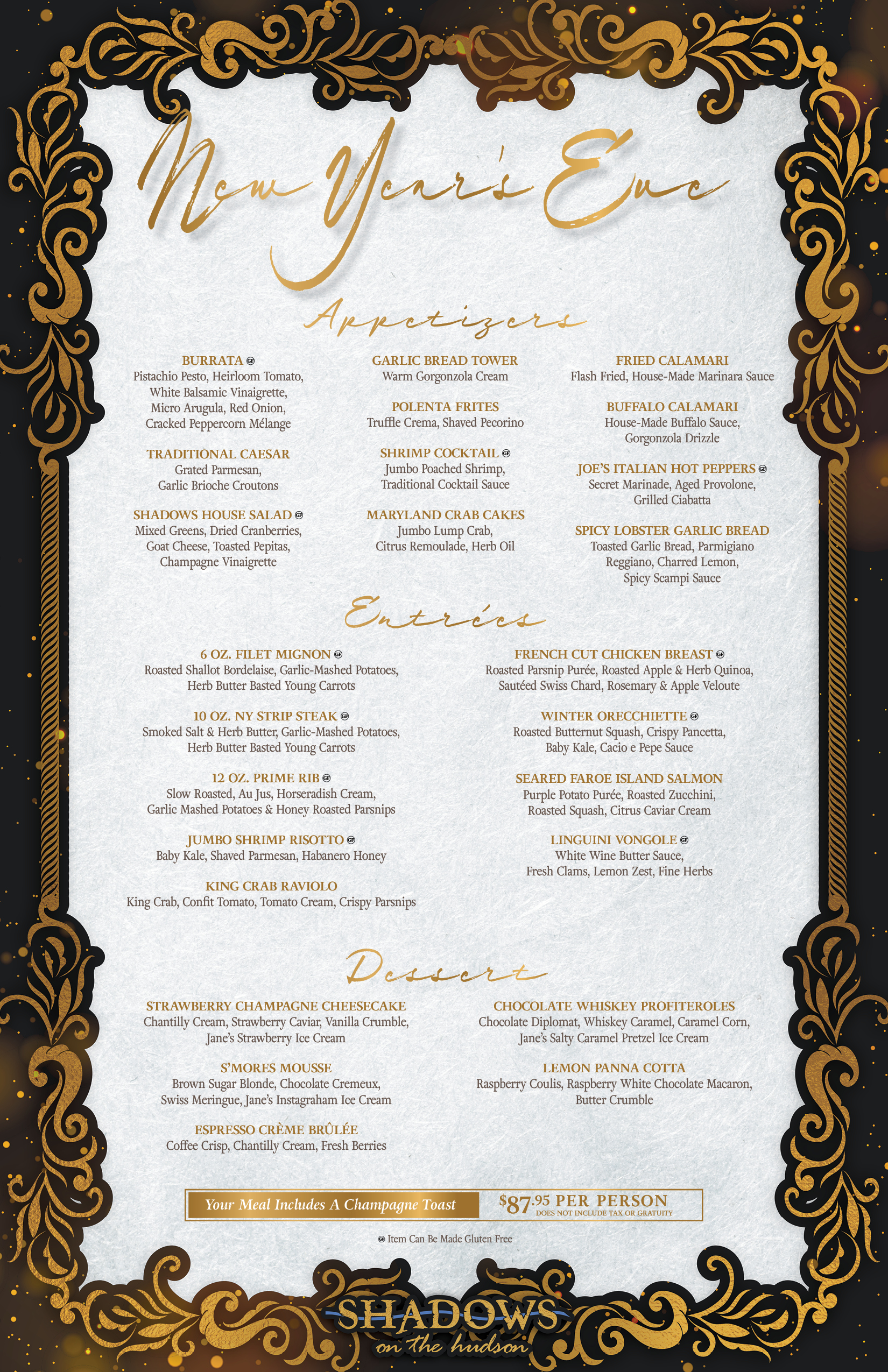 New Year's Eve

Appetizers

BURRATA GF
Pistachio Pesto, Heirloom Tomato, White Balsamic Vinaigrette, Micro Arugula, Red Onion, Cracked Peppercorn Mélange

TRADITIONAL CAESAR
Grated Parmesan, Garlic Brioche Croutons

SHADOWS HOUSE SALAD GF
Mixed Greens, Dried Cranberries, Goat Cheese, Toasted Pepitas, Champagne Vinaigrette

GARLIC BREAD TOWER
Warm Gorgonzola Cream

POLENTA FRITES
Truffle Crema, Shaved Pecorino

SHRIMP COCKTAIL GF
Jumbo Poached Shrimp, Traditional Cocktail Sauce

MARYLAND CRAB CAKES
Jumbo Lump Crab, Citrus Remoulade, Herb Oil

FRIED CALAMARI
Flash Fried, House-Made Marinara Sauce

BUFFALO CALAMARI
House-Made Buffalo Sauce, Gorgonzola Drizzle

JOE'S ITALIAN HOT PEPPERS GF
Secret Marinade, Aged Provolone, Grilled Ciabatta

SPICY LOBSTER GARLIC BREAD
Toasted Garlic Bread, Parmigiano Reggiano, Charred Lemon, Spicy Scampi Sauce

Entrées

6 OZ. FILET MIGNON GF
Roasted Shallot Bordelaise, Garlic-Mashed Potatoes, Herb Butter Basted Young Carrots

10 OZ. NY STRIP STEAK GF
Smoked Salt & Herb Butter, Garlic-Mashed Potatoes, Herb Butter Basted Young Carrots

12 OZ. PRIME RIB GF
Slow Roasted, Au Jus, Horseradish Cream, Garlic Mashed Potatoes & Honey Roasted Parsnips

JUMBO SHRIMP RISOTTO GF
Baby Kale, Shaved Parmesan, Habanero Honey

KING CRAB RAVIOLO
King Crab, Confit Tomato, Tomato Cream, Crispy Parsnips

FRENCH CUT CHICKEN BREAST GF
Roasted Parsnip Purée, Roasted Apple & Herb Quinoa, Sautéed Swiss Chard, Rosemary & Apple Veloute

WINTER ORECCHIETTE GF
Roasted Butternut Squash, Crispy Pancetta, Baby Kale, Cacio e Pepe Sauce

SEARED FAROE ISLAND SALMON
Purple Potato Purée, Roasted Zucchini, Roasted Squash, Citrus Caviar Cream

LINGUINI VONGOLE GF
White Wine Butter Sauce, Fresh Clams, Lemon Zest, Fine Herbs

Dessert

STRAWBERRY CHAMPAGNE CHEESECAKE
Chantilly Cream, Strawberry Caviar, Vanilla Crumble, Jane's Strawberry Ice Cream

S'MORES MOUSSE
Brown Sugar Blonde, Chocolate Cremeux, Swiss Meringue, Jane's Instagraham Ice Cream

ESPRESSO CRÈME BRÛLÉE
Coffee Crisp, Chantilly Cream, Fresh Berries

CHOCOLATE WHISKEY PROFITEROLES
Chocolate Diplomat, Whiskey Caramel, Caramel Corn, Jane's Salty Caramel Pretzel Ice Cream

LEMON PANNA COTTA
Raspberry Coulis, Raspberry White Chocolate Macaron, Butter Crumble

Your Meal Includes A Champagne Toast
$87.95 PER PERSON
DOES NOT INCLUDE TAX OR GRATUITY

GF Item Can Be Made Gluten Free

SHADOWS
on the hudson